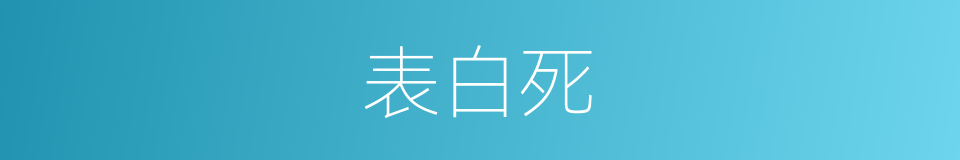 表白死